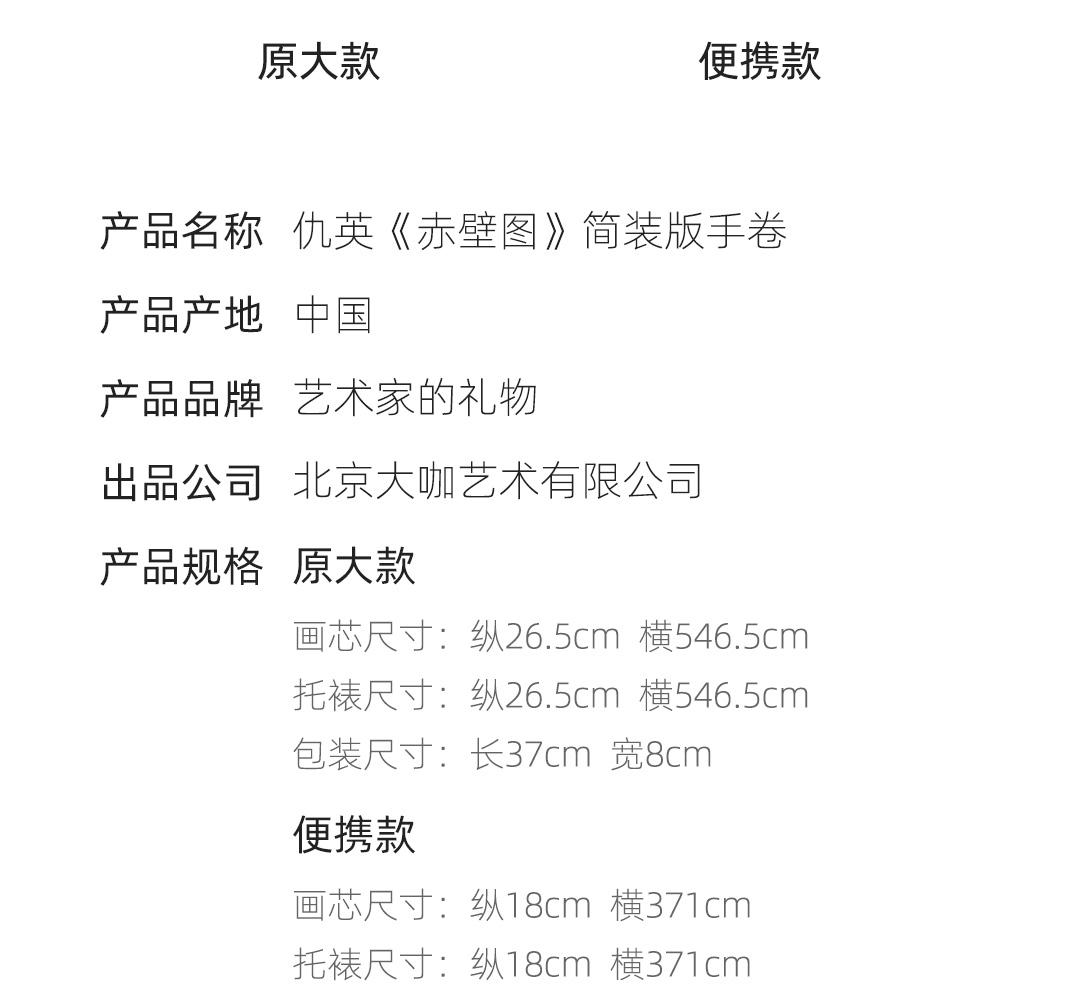 原大款 便携款

产品名称 仇英《赤壁图》简装版手卷

产品产地 中国

产品品牌 艺术家的礼物

出品公司 北京大咖艺术有限公司

产品规格 原大款

画芯尺寸：纵26.5cm 横546.5cm

托裱尺寸：纵26.5cm 横546.5cm

包装尺寸：长37cm 宽8cm

便携款

画芯尺寸：纵18cm 横371cm

托裱尺寸：纵18cm 横371cm